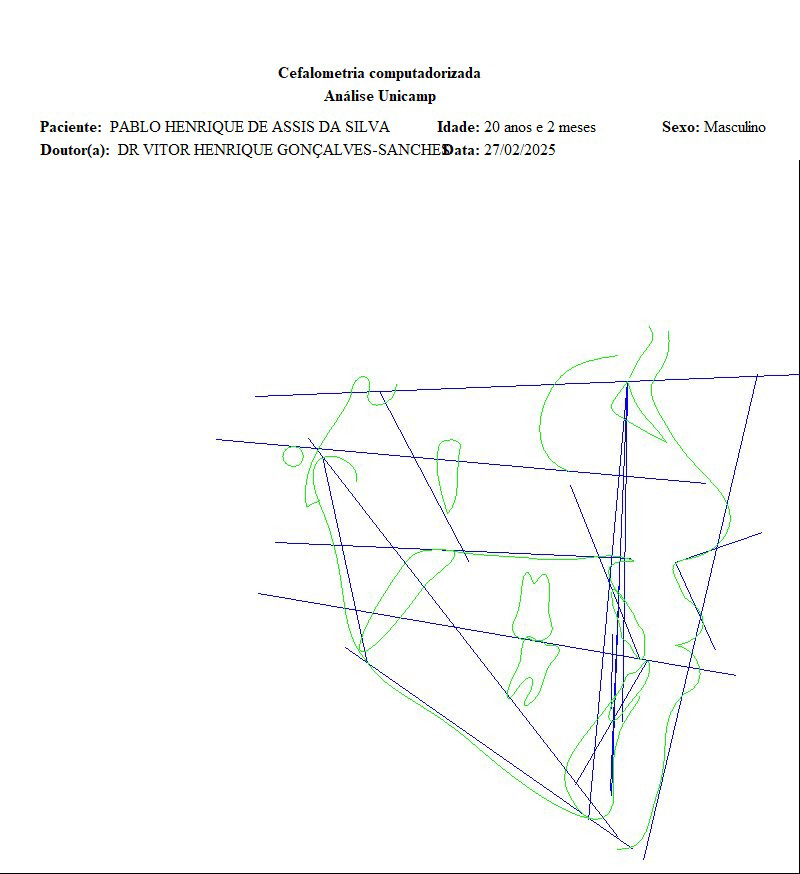 Cefalometria computadorizada
Análise Unicamp

Paciente: PABLO HENRIQUE DE ASSIS DA SILVA Idade: 20 anos e 2 meses Sexo: Masculino
Doutor(a): DR VITOR HENRIQUE GONÇALVES-SANCHES Data: 27/02/2025